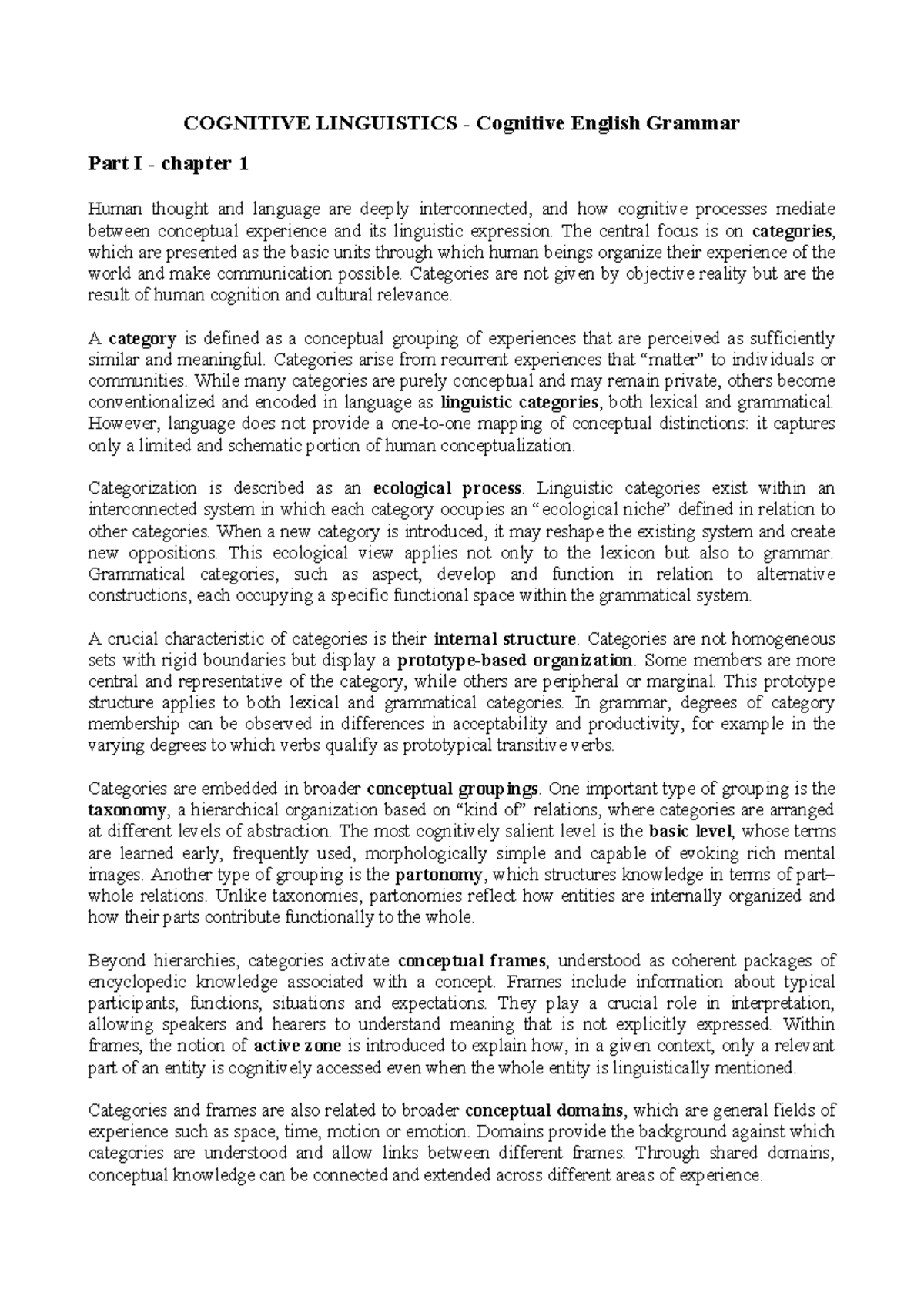 COGNITIVE LINGUISTICS - Cognitive English Grammar

Part I - chapter 1

Human thought and language are deeply interconnected, and how cognitive processes mediate between conceptual experience and its linguistic expression. The central focus is on categories, which are presented as the basic units through which human beings organize their experience of the world and make communication possible. Categories are not given by objective reality but are the result of human cognition and cultural relevance.

A category is defined as a conceptual grouping of experiences that are perceived as sufficiently similar and meaningful. Categories arise from recurrent experiences that "matter" to individuals or communities. While many categories are purely conceptual and may remain private, others become conventionalized and encoded in language as linguistic categories, both lexical and grammatical. However, language does not provide a one-to-one mapping of conceptual distinctions: it captures only a limited and schematic portion of human conceptualization.

Categorization is described as an ecological process. Linguistic categories exist within an interconnected system in which each category occupies an "ecological niche" defined in relation to other categories. When a new category is introduced, it may reshape the existing system and create new oppositions. This ecological view applies not only to the lexicon but also to grammar. Grammatical categories, such as aspect, develop and function in relation to alternative constructions, each occupying a specific functional space within the grammatical system.

A crucial characteristic of categories is their internal structure. Categories are not homogeneous sets with rigid boundaries but display a prototype-based organization. Some members are more central and representative of the category, while others are peripheral or marginal. This prototype structure applies to both lexical and grammatical categories. In grammar, degrees of category membership can be observed in differences in acceptability and productivity, for example in the varying degrees to which verbs qualify as prototypical transitive verbs.

Categories are embedded in broader conceptual groupings. One important type of grouping is the taxonomy, a hierarchical organization based on "kind of" relations, where categories are arranged at different levels of abstraction. The most cognitively salient level is the basic level, whose terms are learned early, frequently used, morphologically simple and capable of evoking rich mental images. Another type of grouping is the partonomy, which structures knowledge in terms of part–whole relations. Unlike taxonomies, partonomies reflect how entities are internally organized and how their parts contribute functionally to the whole.

Beyond hierarchies, categories activate conceptual frames, understood as coherent packages of encyclopedic knowledge associated with a concept. Frames include information about typical participants, functions, situations and expectations. They play a crucial role in interpretation, allowing speakers and hearers to understand meaning that is not explicitly expressed. Within frames, the notion of active zone is introduced to explain how, in a given context, only a relevant part of an entity is cognitively accessed even when the whole entity is linguistically mentioned.

Categories and frames are also related to broader conceptual domains, which are general fields of experience such as space, time, motion or emotion. Domains provide the background against which categories are understood and allow links between different frames. Through shared domains, conceptual knowledge can be connected and extended across different areas of experience.